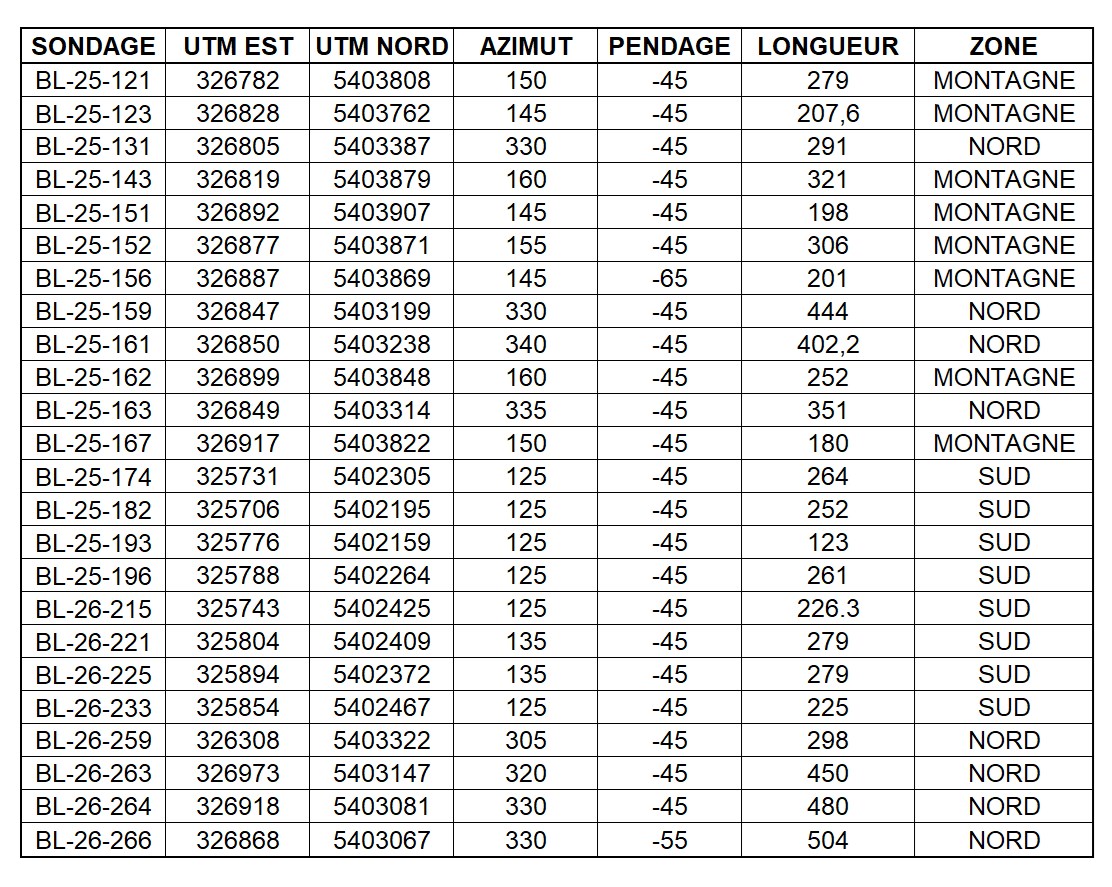 | SONDAGE | UTM EST | UTM NORD | AZIMUT | PENDAGE | LONGUEUR | ZONE |
|---|---|---|---|---|---|---|
| BL-25-121 | 326782 | 5403808 | 150 | -45 | 279 | MONTAGNE |
| BL-25-123 | 326828 | 5403762 | 145 | -45 | 207,6 | MONTAGNE |
| BL-25-131 | 326805 | 5403387 | 330 | -45 | 291 | NORD |
| BL-25-143 | 326819 | 5403879 | 160 | -45 | 321 | MONTAGNE |
| BL-25-151 | 326892 | 5403907 | 145 | -45 | 198 | MONTAGNE |
| BL-25-152 | 326877 | 5403871 | 155 | -45 | 306 | MONTAGNE |
| BL-25-156 | 326887 | 5403869 | 145 | -65 | 201 | MONTAGNE |
| BL-25-159 | 326847 | 5403199 | 330 | -45 | 444 | NORD |
| BL-25-161 | 326850 | 5403238 | 340 | -45 | 402,2 | NORD |
| BL-25-162 | 326899 | 5403848 | 160 | -45 | 252 | MONTAGNE |
| BL-25-163 | 326849 | 5403314 | 335 | -45 | 351 | NORD |
| BL-25-167 | 326917 | 5403822 | 150 | -45 | 180 | MONTAGNE |
| BL-25-174 | 325731 | 5402305 | 125 | -45 | 264 | SUD |
| BL-25-182 | 325706 | 5402195 | 125 | -45 | 252 | SUD |
| BL-25-193 | 325776 | 5402159 | 125 | -45 | 123 | SUD |
| BL-25-196 | 325788 | 5402264 | 125 | -45 | 261 | SUD |
| BL-26-215 | 325743 | 5402425 | 125 | -45 | 226.3 | SUD |
| BL-26-221 | 325804 | 5402409 | 135 | -45 | 279 | SUD |
| BL-26-225 | 325894 | 5402372 | 135 | -45 | 279 | SUD |
| BL-26-233 | 325854 | 5402467 | 125 | -45 | 225 | SUD |
| BL-26-259 | 326308 | 5403322 | 305 | -45 | 298 | NORD |
| BL-26-263 | 326973 | 5403147 | 320 | -45 | 450 | NORD |
| BL-26-264 | 326918 | 5403081 | 330 | -45 | 480 | NORD |
| BL-26-266 | 326868 | 5403067 | 330 | -55 | 504 | NORD |